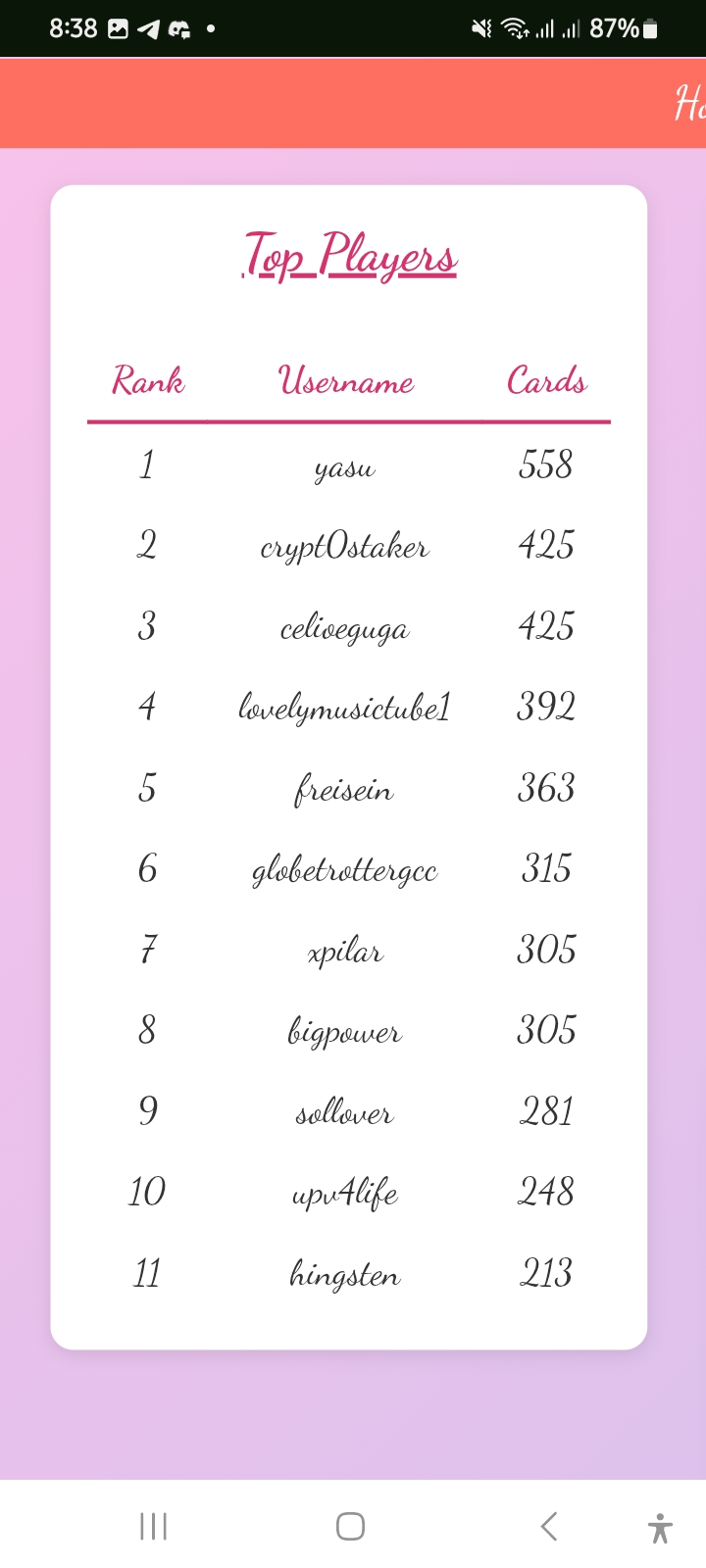 8:38 87%

Ho

Top Players

| Rank | Username | Cards |
|---|---|---|
| 1 | yasu | 558 |
| 2 | crypt0staker | 425 |
| 3 | celiveguga | 425 |
| 4 | lovelymusictube1 | 392 |
| 5 | freisein | 363 |
| 6 | globetrottergcc | 315 |
| 7 | xpilar | 305 |
| 8 | bigpower | 305 |
| 9 | sollover | 281 |
| 10 | upv4life | 248 |
| 11 | hingsten | 213 |